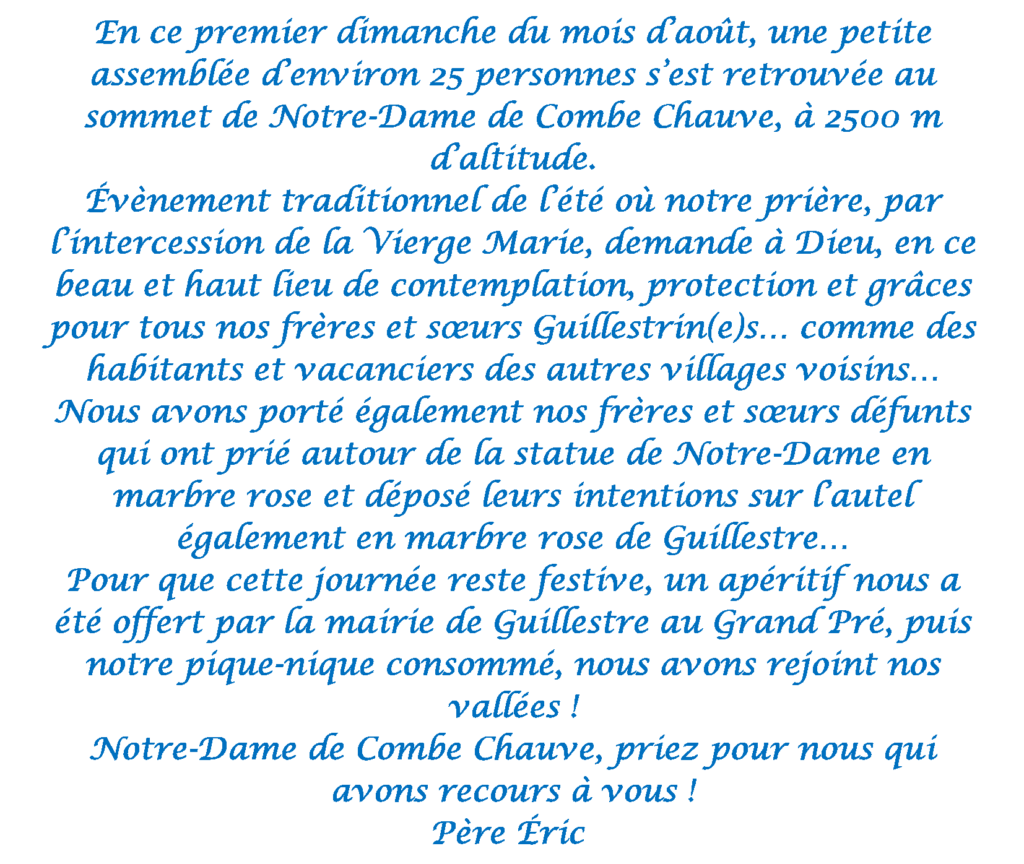 En ce premier dimanche du mois d'août, une petite assemblée d'environ 25 personnes s'est retrouvée au sommet de Notre-Dame de Combe Chauve, à 2500 m d'altitude.
Évènement traditionnel de l'été où notre prière, par l'intercession de la Vierge Marie, demande à Dieu, en ce beau et haut lieu de contemplation, protection et grâces pour tous nos frères et sœurs Guillestrin(e)s… comme des habitants et vacanciers des autres villages voisins…
Nous avons porté également nos frères et sœurs défunts qui ont prié autour de la statue de Notre-Dame en marbre rose et déposé leurs intentions sur l'autel également en marbre rose de Guillestre…
Pour que cette journée reste festive, un apéritif nous a été offert par la mairie de Guillestre au Grand Pré, puis notre pique-nique consommé, nous avons rejoint nos vallées !
Notre-Dame de Combe Chauve, priez pour nous qui avons recours à vous !
Père Éric